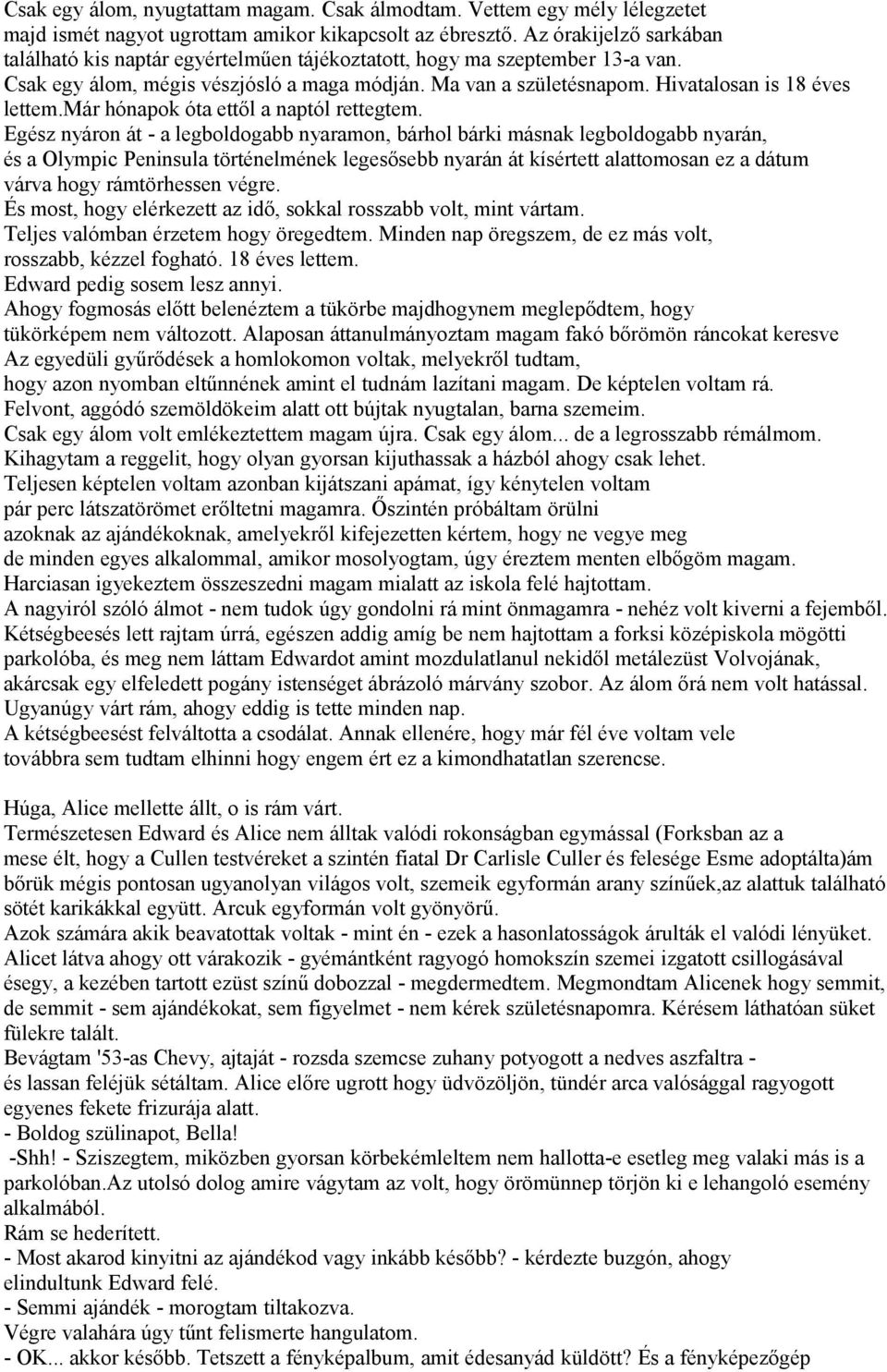 Csak egy álom, nyugtattam magam. Csak álmodtam. Vettem egy mély lélegzetet majd ismét nagyot ugrottam amikor kikapcsolt az ébresztő. Az órakijelző sarkában található kis naptár egyértelműen tájékoztatott, hogy ma szeptember 13-a van. Csak egy álom, mégis vészjósló a maga módján. Ma van a születésnapom. Hivatalosan is 18 éves lettem.Már hónapok óta ettől a naptól rettegtem.
Egész nyáron át - a legboldogabb nyaramon, bárhol bárki másnak legboldogabb nyarán, és a Olympic Peninsula történelmének legesősebb nyarán át kísértett alattomosan ez a dátum várva hogy rámtörhessen végre.
És most, hogy elérkezett az idő, sokkal rosszabb volt, mint vártam.
Teljes valómban érzetem hogy öregedtem. Minden nap öregszem, de ez más volt, rosszabb, kézzel fogható. 18 éves lettem.
Edward pedig sosem lesz annyi.
Ahogy fogmosás előtt belenéztem a tükörbe majdhogynem meglepődtem, hogy tükörképem nem változott. Alaposan áttanulmányoztam magam fakó bőrömön ráncokat keresve
Az egyedüli gyűrődések a homlokomon voltak, melyekről tudtam, hogy azon nyomban eltűnnének amint el tudnám lazítani magam. De képtelen voltam rá.
Felvont, aggódó szemöldökeim alatt ott bújtak nyugtalan, barna szemeim.
Csak egy álom volt emlékeztettem magam újra. Csak egy álom... de a legrosszabb rémálmom.
Kihagytam a reggelit, hogy olyan gyorsan kijuthassak a házból ahogy csak lehet.
Teljesen képtelen voltam azonban kijátszani apámat, így kénytelen voltam pár perc látszatörömet erőltetni magamra. Őszintén próbáltam örülni azoknak az ajándékoknak, amelyekről kifejezetten kértem, hogy ne vegye meg de minden egyes alkalommal, amikor mosolyogtam, úgy éreztem menten elbőgöm magam.
Harciasan igyekeztem összeszedni magam mialatt az iskola felé hajtottam.
A nagyiról szóló álmot - nem tudok úgy gondolni rá mint önmagamra - nehéz volt kiverni a fejemből.
Kétségbeesés lett rajtam úrrá, egészen addig amíg be nem hajtottam a forksi középiskola mögötti parkolóba, és meg nem láttam Edwardot amint mozdulatlanul nekidől metálezüst Volvojának, akárcsak egy elfeledett pogány istenséget ábrázoló márvány szobor. Az álom őrá nem volt hatással.
Ugyanúgy várt rám, ahogy eddig is tette minden nap.
A kétségbeesést felváltotta a csodálat. Annak ellenére, hogy már fél éve voltam vele továbbra sem tudtam elhinni hogy engem ért ez a kimondhatatlan szerencse.

Húga, Alice mellette állt, o is rám várt.
Természetesen Edward és Alice nem álltak valódi rokonságban egymással (Forksban az a mese élt, hogy a Cullen testvéreket a szintén fiatal Dr Carlisle Culler és felesége Esme adoptálta)ám bőrük mégis pontosan ugyanolyan világos volt, szemeik egyformán arany színűek,az alattuk található sötét karikákkal együtt. Arcuk egyformán volt gyönyörű.
Azok számára akik beavatottak voltak - mint én - ezek a hasonlatosságok árulták el valódi lényüket.
Alicet látva ahogy ott várakozik - gyémántként ragyogó homokszín szemei izgatott csillogásával ésegy, a kezében tartott ezüst színű dobozzal - megdermedtem. Megmondtam Alicenek hogy semmit, de semmit - sem ajándékokat, sem figyelmet - nem kérek születésnapomra. Kérésem láthatóan süket fülekre talált.
Bevágtam '53-as Chevy, ajtaját - rozsda szemcse zuhany potyogott a nedves aszfaltra - és lassan feléjük sétáltam. Alice előre ugrott hogy üdvözöljön, tündér arca valósággal ragyogott egyenes fekete frizurája alatt.
- Boldog szülinapot, Bella!
-Shh! - Sziszegtem, miközben gyorsan körbekémleltem nem hallotta-e esetleg meg valaki más is a parkolóban.Az utolsó dolog amire vágytam az volt, hogy örömünnep törjön ki e lehangoló esemény alkalmából.
Rám se hederített.
- Most akarod kinyitni az ajándékod vagy inkább később? - kérdezte buzgón, ahogy elindultunk Edward felé.
- Semmi ajándék - morogtam tiltakozva.
Végre valahára úgy tűnt felismerte hangulatom.
- OK... akkor később. Tetszett a fényképalbum, amit édesanyád küldött? És a fényképezőgép